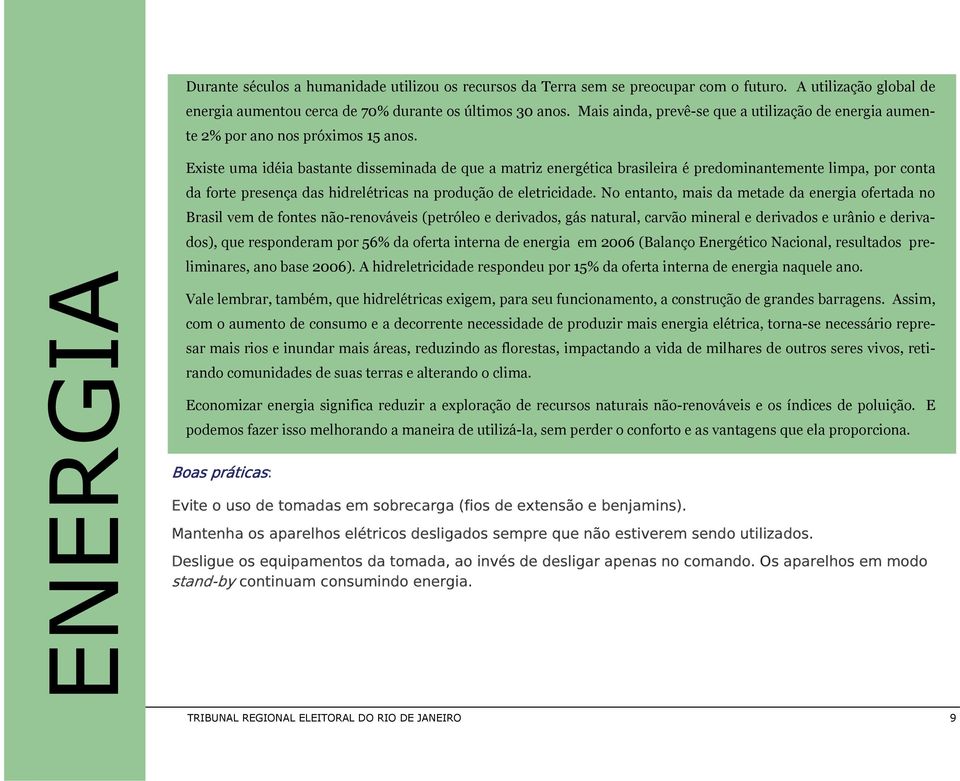 ENERGIA

Durante séculos a humanidade utilizou os recursos da Terra sem se preocupar com o futuro. A utilização global de energia aumentou cerca de 70% durante os últimos 30 anos. Mais ainda, prevê-se que a utilização de energia aumente 2% por ano nos próximos 15 anos.

Existe uma idéia bastante disseminada de que a matriz energética brasileira é predominantemente limpa, por conta da forte presença das hidrelétricas na produção de eletricidade. No entanto, mais da metade da energia ofertada no Brasil vem de fontes não-renováveis (petróleo e derivados, gás natural, carvão mineral e derivados e urânio e derivados), que responderam por 56% da oferta interna de energia em 2006 (Balanço Energético Nacional, resultados preliminares, ano base 2006). A hidreletricidade respondeu por 15% da oferta interna de energia naquele ano.

Vale lembrar, também, que hidrelétricas exigem, para seu funcionamento, a construção de grandes barragens. Assim, com o aumento de consumo e a decorrente necessidade de produzir mais energia elétrica, torna-se necessário represar mais rios e inundar mais áreas, reduzindo as florestas, impactando a vida de milhares de outros seres vivos, retirando comunidades de suas terras e alterando o clima.

Economizar energia significa reduzir a exploração de recursos naturais não-renováveis e os índices de poluição. E podemos fazer isso melhorando a maneira de utilizá-la, sem perder o conforto e as vantagens que ela proporciona.

Boas práticas:

Evite o uso de tomadas em sobrecarga (fios de extensão e benjamins).

Mantenha os aparelhos elétricos desligados sempre que não estiverem sendo utilizados.

Desligue os equipamentos da tomada, ao invés de desligar apenas no comando. Os aparelhos em modo stand-by continuam consumindo energia.

TRIBUNAL REGIONAL ELEITORAL DO RIO DE JANEIRO 9